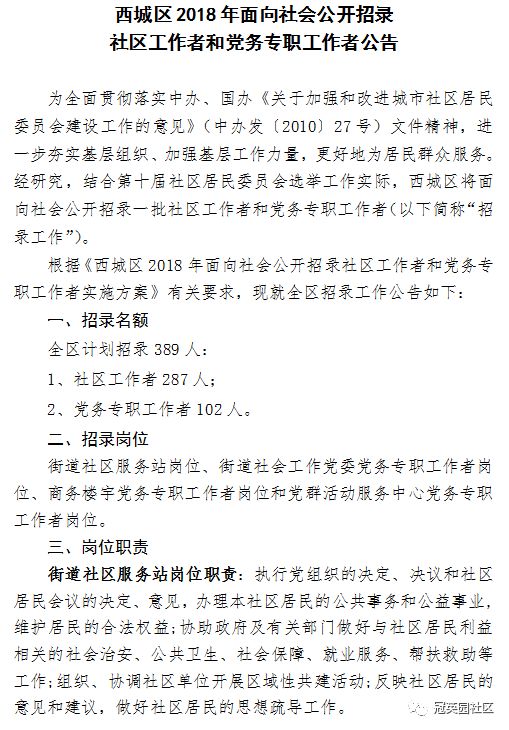 西城区 2018 年面向社会公开招录
社区工作者和党务专职工作者公告

为全面贯彻落实中办、国办《关于加强和改进城市社区居民委员会建设工作的意见》（中办发〔2010〕27 号）文件精神，进一步夯实基层组织、加强基层工作力量，更好地为居民群众服务。经研究，结合第十届社区居民委员会选举工作实际，西城区将面向社会公开招录一批社区工作者和党务专职工作者（以下简称“招录工作”）。

根据《西城区 2018 年面向社会公开招录社区工作者和党务专职工作者实施方案》有关要求，现就全区招录工作公告如下：

一、招录名额

全区计划招录 389 人：

1、社区工作者 287 人；

2、党务专职工作者 102 人。

二、招录岗位

街道社区服务站岗位、街道社会工作党委党务专职工作者岗位、商务楼宇党务专职工作者岗位和党群活动服务中心党务专职工作者岗位。

三、岗位职责

街道社区服务站岗位职责：执行党组织的决定、决议和社区居民会议的决定、意见，办理本社区居民的公共事务和公益事业，维护居民的合法权益；协助政府及有关部门做好与社区居民利益相关的社会治安、公共卫生、社会保障、就业服务、帮扶救助等工作；组织、协调社区单位开展区域性共建活动；反映社区居民的意见和建议，做好社区居民的思想疏导工作。

冠英园社区